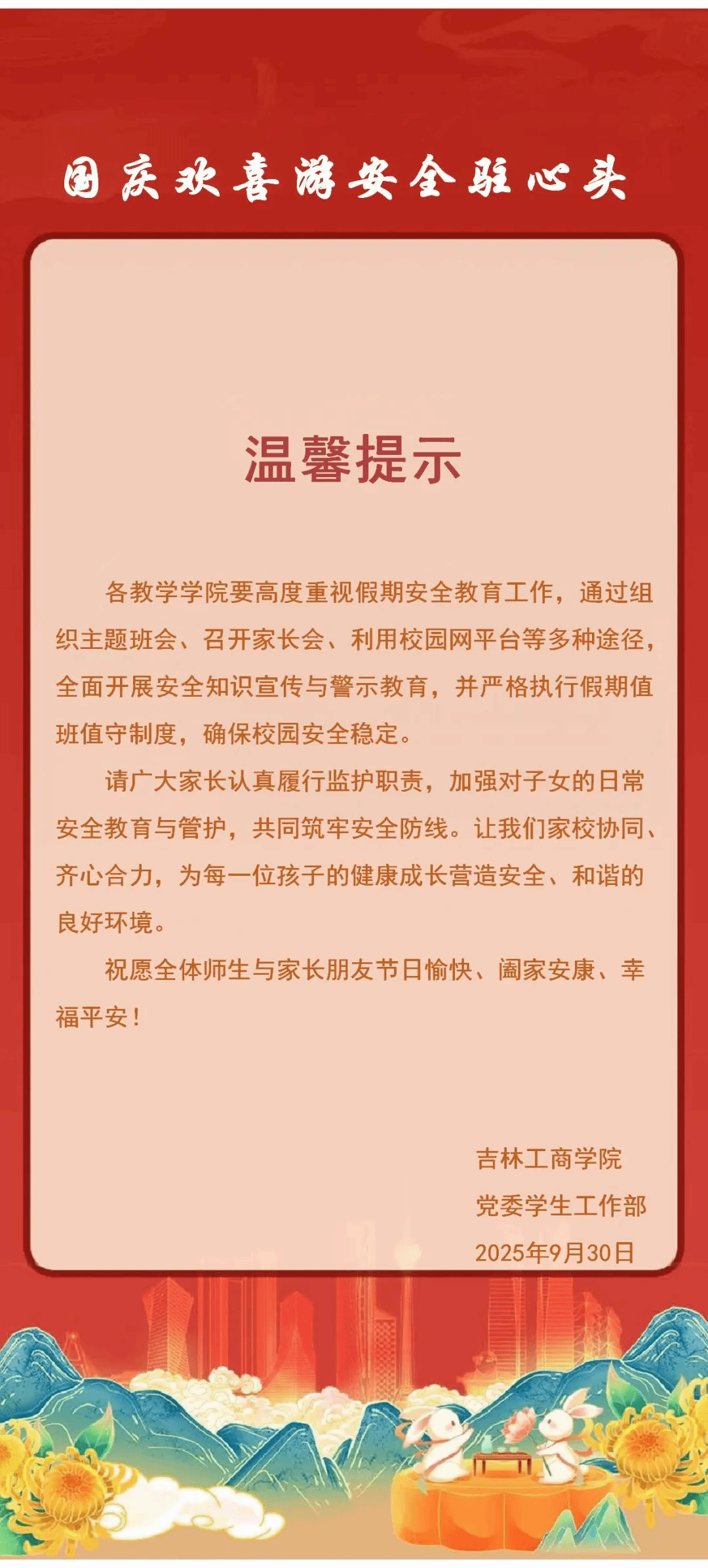 国庆欢喜游安全驻心头

温馨提示

各教学学院要高度重视假期安全教育工作，通过组织主题班会、召开家长会、利用校园网平台等多种途径，全面开展安全知识宣传与警示教育，并严格执行假期值班值守制度，确保校园安全稳定。

请广大家长认真履行监护职责，加强对子女的日常安全教育与管护，共同筑牢安全防线。让我们家校协同、齐心合力，为每一位孩子的健康成长营造安全、和谐的良好环境。

祝愿全体师生与家长朋友节日愉快、阖家安康、幸福平安！

吉林工商学院
党委学生工作部
2025年9月30日